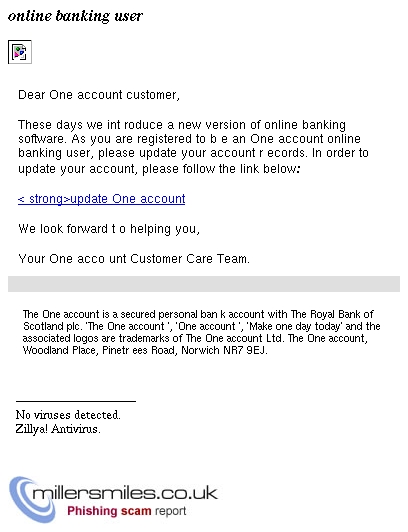 online banking user

Dear One account customer,

These days we int roduce a new version of online banking software. As you are registered to b e an One account online banking user, please update your account r ecords. In order to update your account, please follow the link below:

< strong>update One account

We look forward t o helping you,

Your One acco unt Customer Care Team.

The One account is a secured personal ban k account with The Royal Bank of Scotland plc. 'The One account ', 'One account ', 'Make one day today' and the associated logos are trademarks of The One account Ltd. The One account, Woodland Place, Pinetr ees Road, Norwich NR7 9EJ.

No viruses detected.
Zillya! Antivirus.

millersmiles.co.uk
Phishing scam report